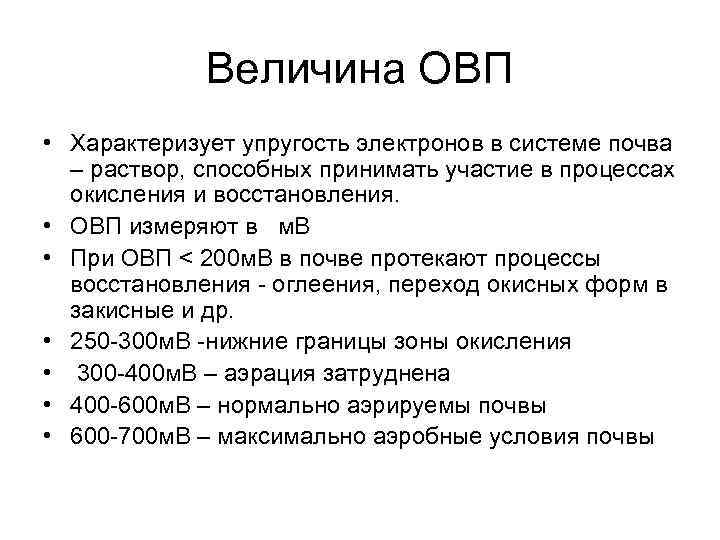 Величина ОВП

• Характеризует упругость электронов в системе почва – раствор, способных принимать участие в процессах окисления и восстановления.
• ОВП измеряют в мВ
• При ОВП < 200мВ в почве протекают процессы восстановления - оглеения, переход окисных форм в закисные и др.
• 250-300мВ -нижние границы зоны окисления
• 300-400мВ – аэрация затруднена
• 400-600мВ – нормально аэрируемы почвы
• 600-700мВ – максимально аэробные условия почвы